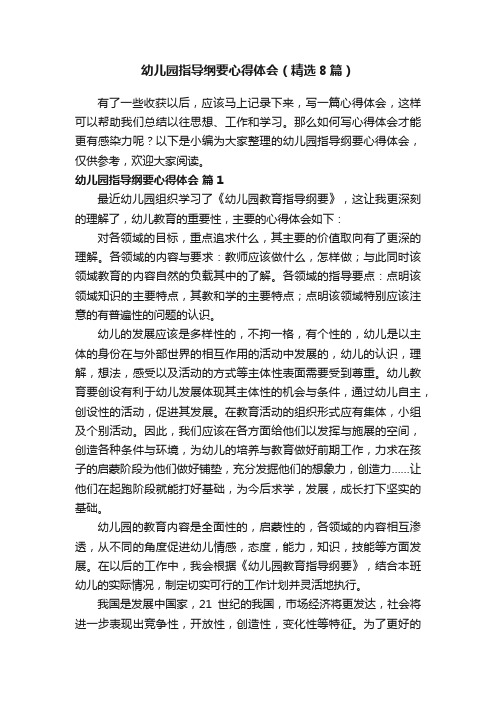 幼儿园指导纲要心得体会（精选8篇）

有了一些收获以后，应该马上记录下来，写一篇心得体会，这样可以帮助我们总结以往思想、工作和学习。那么如何写心得体会才能更有感染力呢？以下是小编为大家整理的幼儿园指导纲要心得体会，仅供参考，欢迎大家阅读。

幼儿园指导纲要心得体会 篇1

最近幼儿园组织学习了《幼儿园教育指导纲要》，这让我更深刻的理解了，幼儿教育的重要性，主要的心得体会如下：

对各领域的目标，重点追求什么，其主要的价值取向有了更深的理解。各领域的内容与要求：教师应该做什么，怎样做；与此同时该领域教育的内容自然的负载其中的了解。各领域的指导要点：点明该领域知识的主要特点，其教和学的主要特点；点明该领域特别应该注意的有普遍性的问题的认识。

幼儿的发展应该是多样性的，不拘一格，有个性的，幼儿是以主体的身份在与外部世界的相互作用的活动中发展的，幼儿的认识，理解，想法，感受以及活动的方式等主体性表面需要受到尊重。幼儿教育要创设有利于幼儿发展体现其主体性的机会与条件，通过幼儿自主，创设性的活动，促进其发展。在教育活动的组织形式应有集体，小组及个别活动。因此，我们应该在各方面给他们以发挥与施展的空间，创造各种条件与环境，为幼儿的培养与教育做好前期工作，力求在孩子的启蒙阶段为他们做好铺垫，充分发掘他们的想象力，创造力……让他们在起跑阶段就能打好基础，为今后求学，发展，成长打下坚实的基础。

幼儿园的教育内容是全面性的，启蒙性的，各领域的内容相互渗透，从不同的角度促进幼儿情感，态度，能力，知识，技能等方面发展。在以后的工作中，我会根据《幼儿园教育指导纲要》，结合本班幼儿的实际情况，制定切实可行的工作计划并灵活地执行。

我国是发展中国家，21 世纪的我国，市场经济将更发达，社会将进一步表现出竞争性，开放性，创造性，变化性等特征。为了更好的